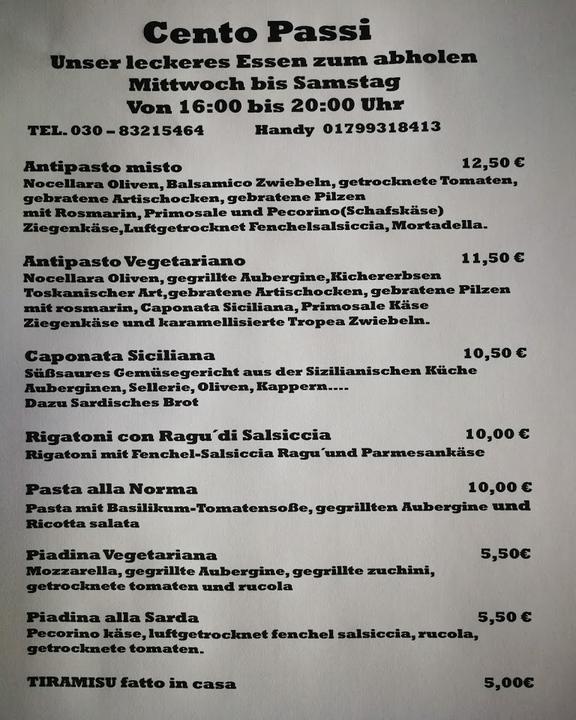 Cento Passi
Unser leckeres Essen zum abholen
Mittwoch bis Samstag
Von 16:00 bis 20:00 Uhr

TEL. 030 – 83215464 Handy 01799318413

Antipasto misto 12,50 €
Nocellara Oliven, Balsamico Zwiebeln, getrocknete Tomaten, gebratene Artischocken, gebratene Pilzen mit Rosmarin, Primosale und Pecorino(Schafskäse) Ziegenkäse,Luftgetrocknet Fenchelsalsiccia, Mortadella.

Antipasto Vegetariano 11,50 €
Nocellara Oliven, gegrillte Aubergine,Kichererbsen Toskanischer Art,gebratene Artischocken, gebratene Pilzen mit rosmarin, Caponata Siciliana, Primosale Käse Ziegenkäse und karamellisierte Tropea Zwiebeln.

Caponata Siciliana 10,50 €
Süßsaures Gemüsegericht aus der Sizilianischen Küche Auberginen, Sellerie, Oliven, Kappern....
Dazu Sardisches Brot

Rigatoni con Ragu´di Salsiccia 10,00 €
Rigatoni mit Fenchel-Salsiccia Ragu´und Parmesankäse

Pasta alla Norma 10,00 €
Pasta mit Basilikum-Tomatensoße, gegrillten Aubergine und Ricotta salata

Piadina Vegetariana 5,50€
Mozzarella, gegrillte Aubergine, gegrillte zuchini, getrocknete tomaten und rucola

Piadina alla Sarda 5,50 €
Pecorino käse, luftgetrocknet fenchel salsiccia, rucola, getrocknete tomaten.

TIRAMISU fatto in casa 5,00€